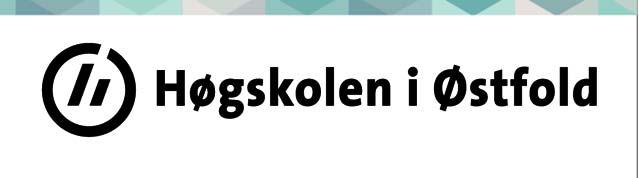 Høgskolen i Østfold